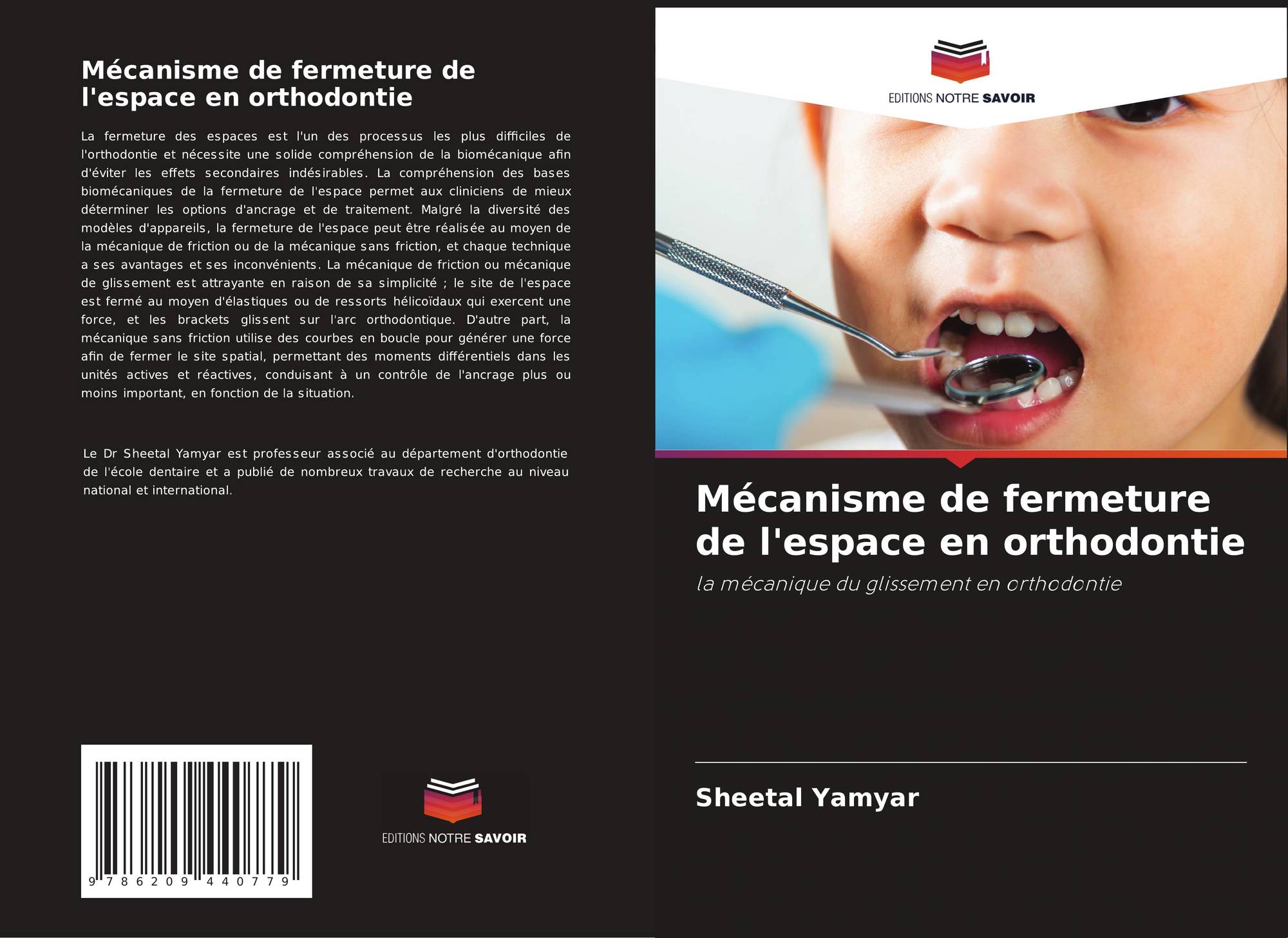 Mécanisme de fermeture de l'espace en orthodontie

La fermeture des espaces est l'un des processus les plus difficiles de l'orthodontie et nécessite une solide compréhension de la biomécanique afin d'éviter les effets secondaires indésirables. La compréhension des bases biomécaniques de la fermeture de l'espace permet aux cliniciens de mieux déterminer les options d'ancrage et de traitement. Malgré la diversité des modèles d'appareils, la fermeture de l'espace peut être réalisée au moyen de la mécanique de friction ou de la mécanique sans friction, et chaque technique a ses avantages et ses inconvénients. La mécanique de friction ou mécanique de glissement est attrayante en raison de sa simplicité ; le site de l'espace est fermé au moyen d'élastiques ou de ressorts hélicoïdaux qui exercent une force, et les brackets glissent sur l'arc orthodontique. D'autre part, la mécanique sans friction utilise des courbes en boucle pour générer une force afin de fermer le site spatial, permettant des moments différentiels dans les unités actives et réactives, conduisant à un contrôle de l'ancrage plus ou moins important, en fonction de la situation.

Le Dr Sheetal Yamyar est professeur associé au département d'orthodontie de l'école dentaire et a publié de nombreux travaux de recherche au niveau national et international.

9 786209 440779

EDITIONS NOTRE SAVOIR

EDITIONS NOTRE SAVOIR

Mécanisme de fermeture de l'espace en orthodontie

la mécanique du glissement en orthodontie

Sheetal Yamyar